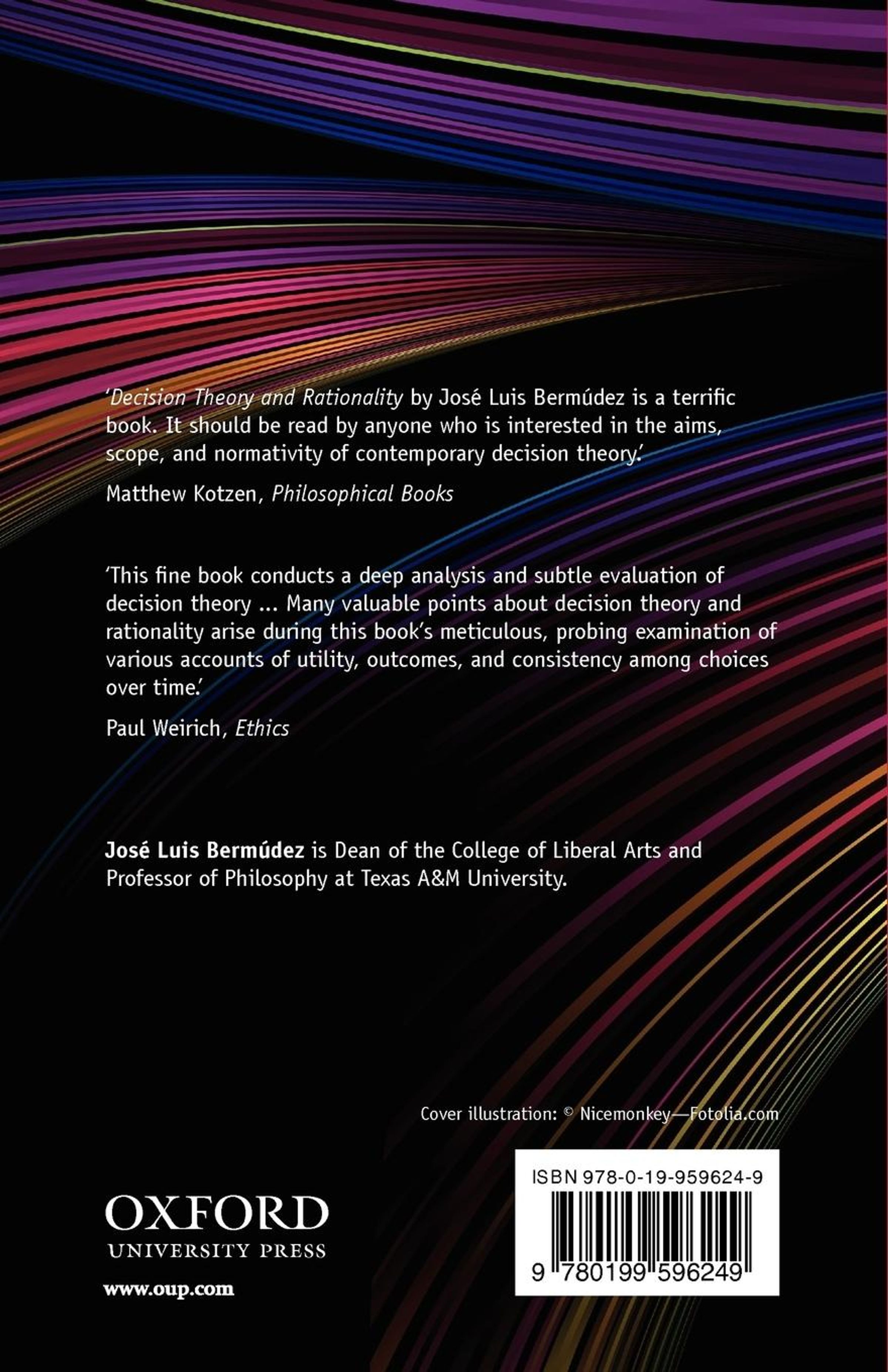 'Decision Theory and Rationality by José Luis Bermúdez is a terrific book. It should be read by anyone who is interested in the aims, scope, and normativity of contemporary decision theory.'

Matthew Kotzen, Philosophical Books

'This fine book conducts a deep analysis and subtle evaluation of decision theory ... Many valuable points about decision theory and rationality arise during this book's meticulous, probing examination of various accounts of utility, outcomes, and consistency among choices over time.'

Paul Weirich, Ethics

José Luis Bermúdez is Dean of the College of Liberal Arts and Professor of Philosophy at Texas A&M University.

Cover illustration: © Nicemonkey—Fotolia.com

OXFORD
UNIVERSITY PRESS

www.oup.com

ISBN 978-0-19-959624-9

9 780199 596249